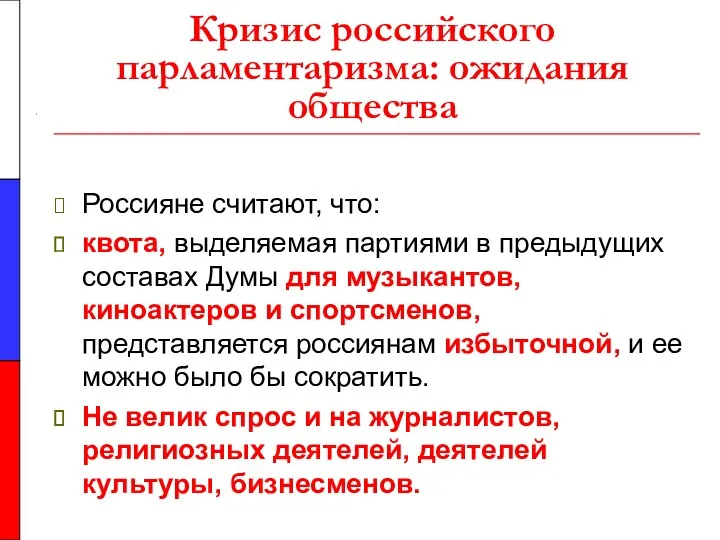 Кризис российского парламентаризма: ожидания общества

Россияне считают, что:

квота, выделяемая партиями в предыдущих составах Думы для музыкантов, киноактеров и спортсменов, представляется россиянам избыточной, и ее можно было бы сократить.

Не велик спрос и на журналистов, религиозных деятелей, деятелей культуры, бизнесменов.